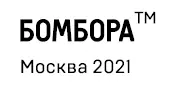 БОМБОРА™

Москва 2021